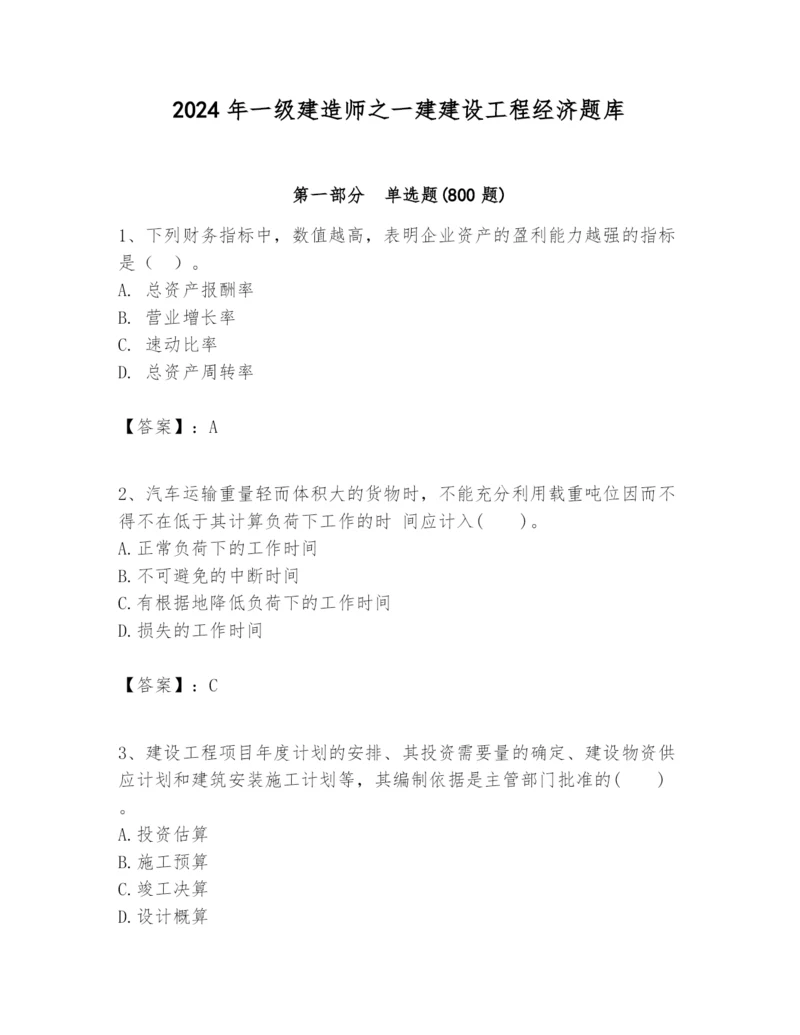 2024 年一级建造师之一建建设工程经济题库

第一部分 单选题(800 题)

1、下列财务指标中，数值越高，表明企业资产的盈利能力越强的指标是（ ）。
A. 总资产报酬率
B. 营业增长率
C. 速动比率
D. 总资产周转率

【答案】：A

2、汽车运输重量轻而体积大的货物时，不能充分利用载重吨位因而不得不在低于其计算负荷下工作的时 间应计入( )。
A. 正常负荷下的工作时间
B. 不可避免的中断时间
C. 有根据地降低负荷下的工作时间
D. 损失的工作时间

【答案】：C

3、建设工程项目年度计划的安排、其投资需要量的确定、建设物资供应计划和建筑安装施工计划等，其编制依据是主管部门批准的( )。
A. 投资估算
B. 施工预算
C. 竣工决算
D. 设计概算